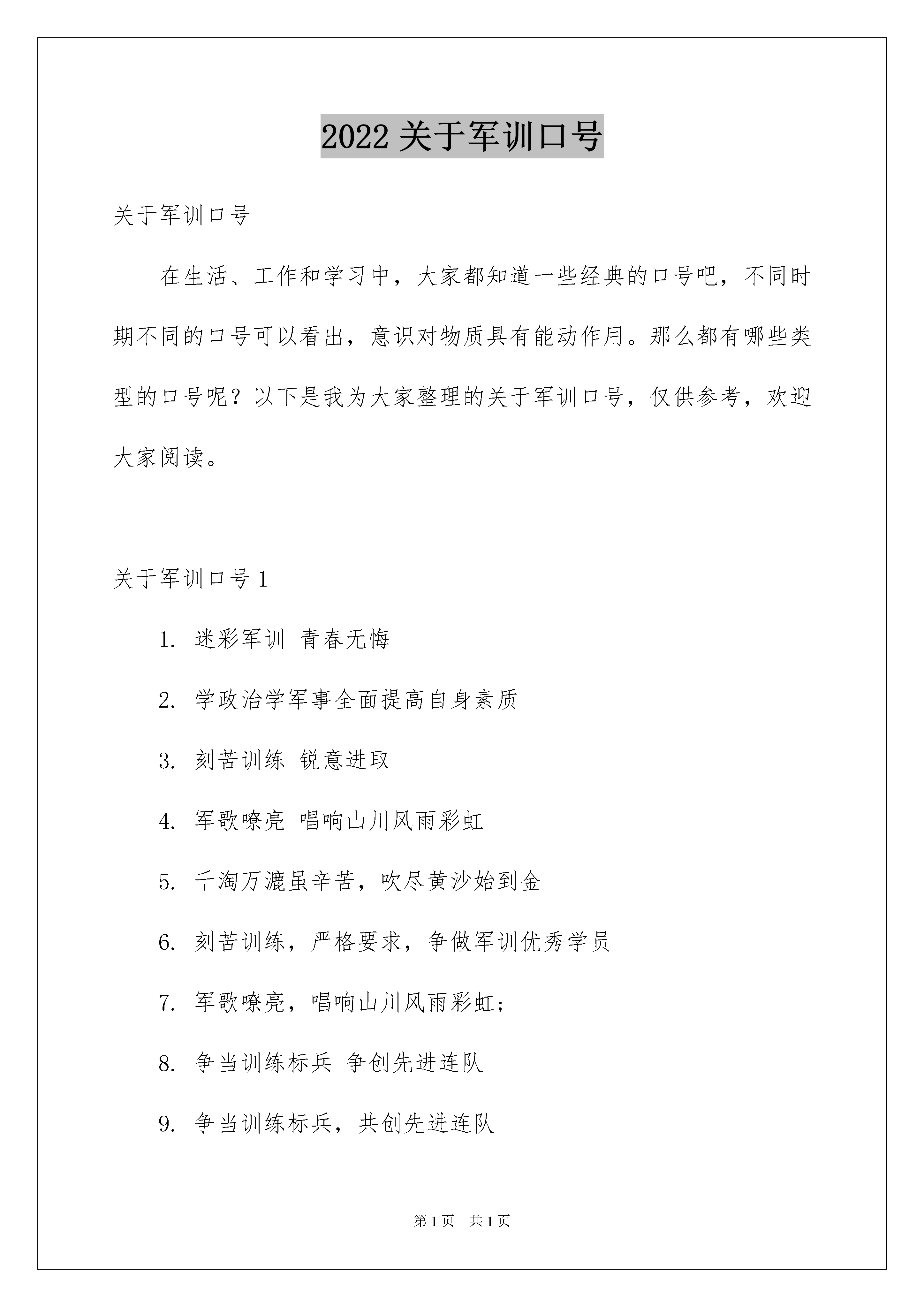 2022 关于军训口号

关于军训口号

在生活、工作和学习中，大家都知道一些经典的口号吧，不同时期不同的口号可以看出，意识对物质具有能动作用。那么都有哪些类型的口号呢？以下是我为大家整理的关于军训口号，仅供参考，欢迎大家阅读。

关于军训口号 1

1. 迷彩军训 青春无悔

2. 学政治学军事全面提高自身素质

3. 刻苦训练 锐意进取

4. 军歌嘹亮 唱响山川风雨彩虹

5. 千淘万漉虽辛苦，吹尽黄沙始到金

6. 刻苦训练，严格要求，争做军训优秀学员

7. 军歌嘹亮，唱响山川风雨彩虹；

8. 争当训练标兵 争创先进连队

9. 争当训练标兵，共创先进连队

第 1 页 共 1 页